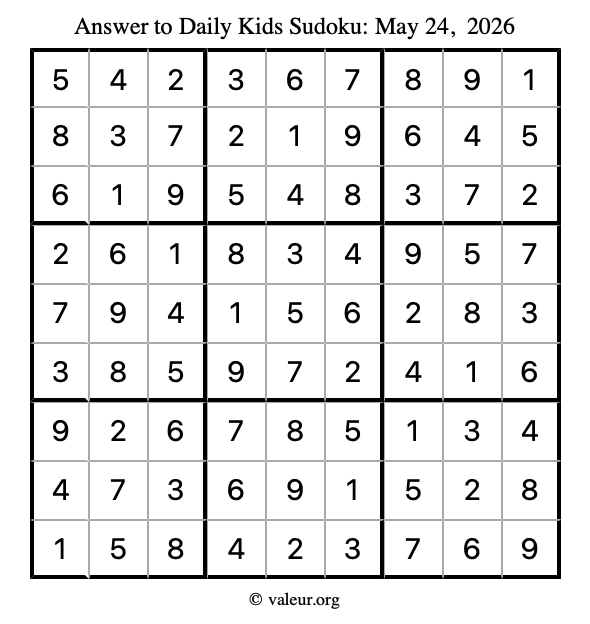 Answer to Daily Kids Sudoku: May 24, 2026

| | | | | | | | | |
|---|---|---|---|---|---|---|---|---|
| 5 | 4 | 2 | 3 | 6 | 7 | 8 | 9 | 1 |
| 8 | 3 | 7 | 2 | 1 | 9 | 6 | 4 | 5 |
| 6 | 1 | 9 | 5 | 4 | 8 | 3 | 7 | 2 |
| 2 | 6 | 1 | 8 | 3 | 4 | 9 | 5 | 7 |
| 7 | 9 | 4 | 1 | 5 | 6 | 2 | 8 | 3 |
| 3 | 8 | 5 | 9 | 7 | 2 | 4 | 1 | 6 |
| 9 | 2 | 6 | 7 | 8 | 5 | 1 | 3 | 4 |
| 4 | 7 | 3 | 6 | 9 | 1 | 5 | 2 | 8 |
| 1 | 5 | 8 | 4 | 2 | 3 | 7 | 6 | 9 |

© valeur.org